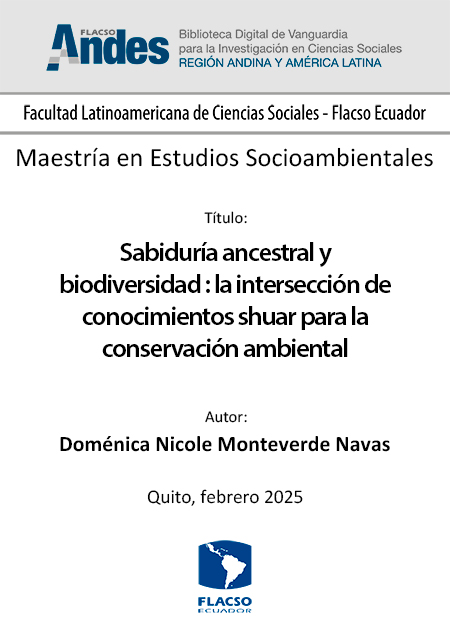 FLACSO
Andes
Biblioteca Digital de Vanguardia para la Investigación en Ciencias Sociales
REGIÓN ANDINA Y AMÉRICA LATINA

Facultad Latinoamericana de Ciencias Sociales - Flacso Ecuador

Maestría en Estudios Socioambientales

Título:

Sabiduría ancestral y biodiversidad : la intersección de conocimientos shuar para la conservación ambiental

Autor:

Doménica Nicole Monteverde Navas

Quito, febrero 2025

FLACSO
ECUADOR